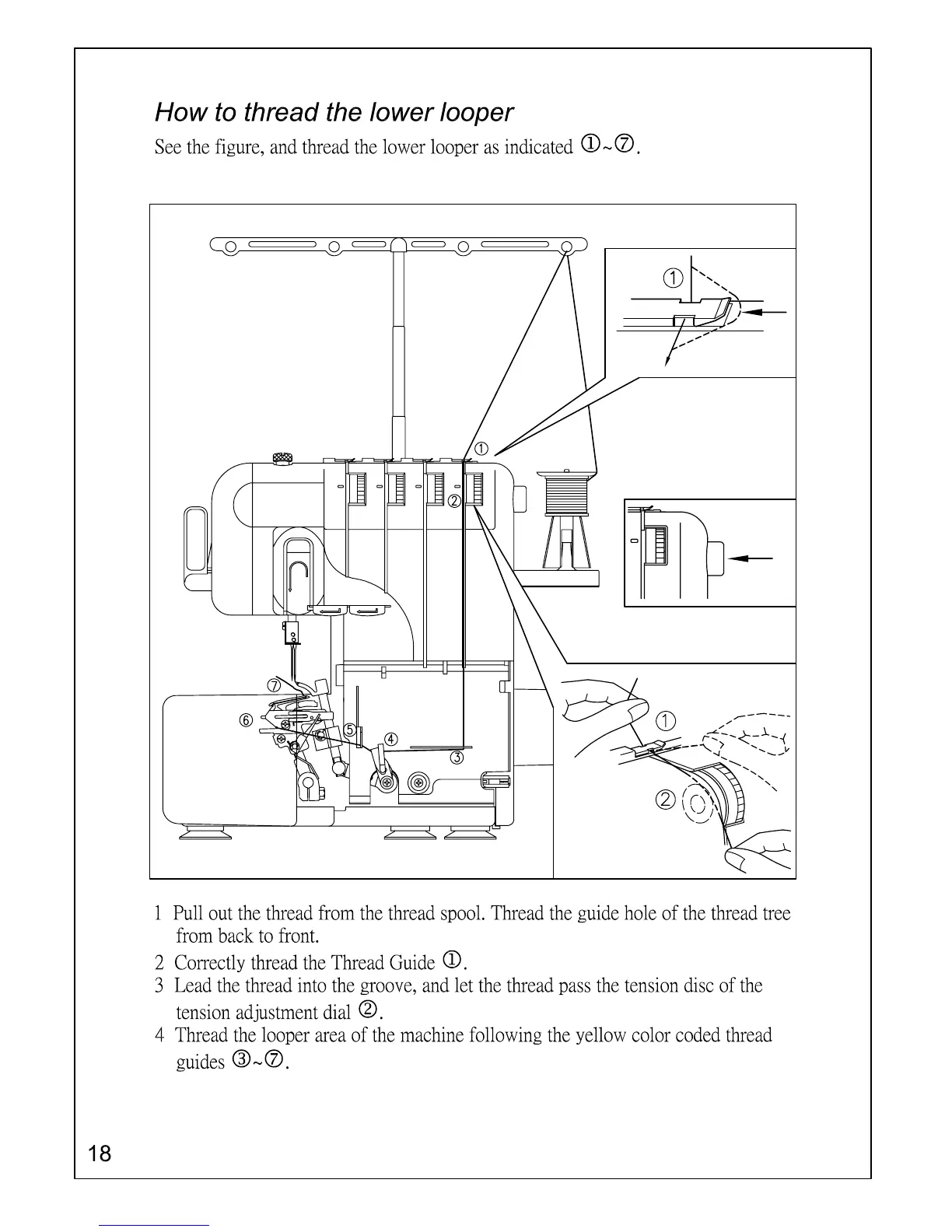 How to thread the lower looper

See the figure, and thread the lower looper as indicated ①~⑦.

①

①

②

⑦

⑥

⑤

④

③

①

②

1 Pull out the thread from the thread spool. Thread the guide hole of the thread tree from back to front.

2 Correctly thread the Thread Guide ①.

3 Lead the thread into the groove, and let the thread pass the tension disc of the tension adjustment dial ②.

4 Thread the looper area of the machine following the yellow color coded thread guides ③~⑦.

18